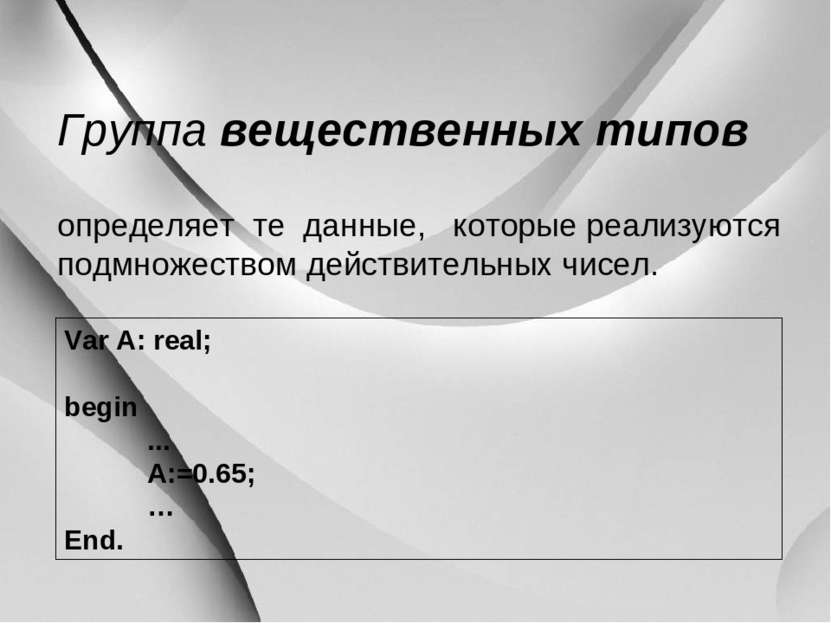 Группа вещественных типов

определяет те данные, которые реализуются подмножеством действительных чисел.

Var A: real;

begin
...
A:=0.65;
…
End.